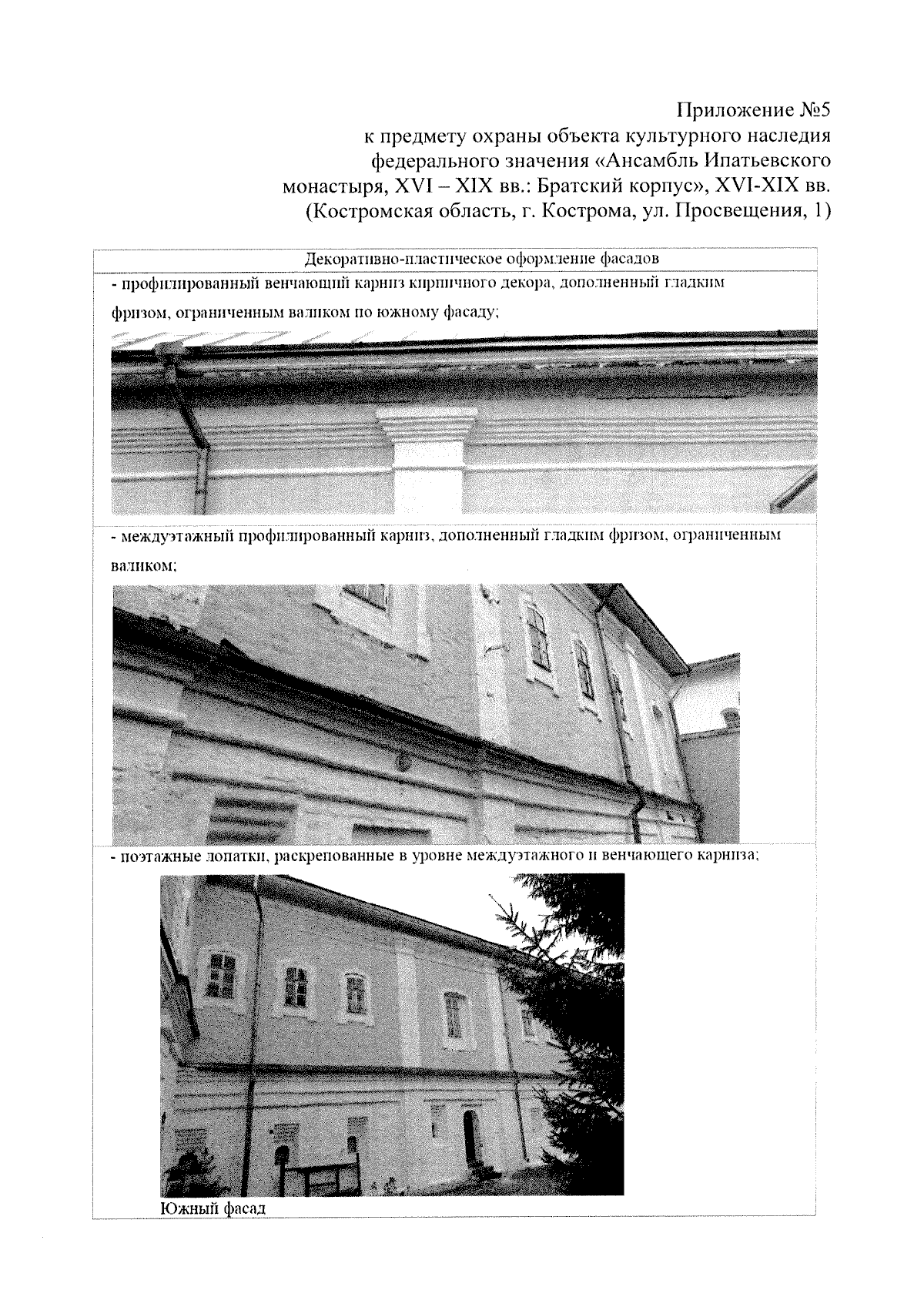 Приложение №5
к предмету охраны объекта культурного наследия федерального значения «Ансамбль Ипатьевского монастыря, XVI – XIX вв.: Братский корпус», XVI-XIX вв. (Костромская область, г. Кострома, ул. Просвещения, 1)

| Декоративно-пластическое оформление фасадов |
|---|
| - профилированный венчающий карниз кирпичного декора, дополненный гладким фризом, ограниченным валиком по южному фасаду; |
| - междуэтажный профилированный карниз, дополненный гладким фризом, ограниченным валиком; |
| - поэтажные лопатки, раскрепованные в уровне междуэтажного и венчающего карниза; Южный фасад |